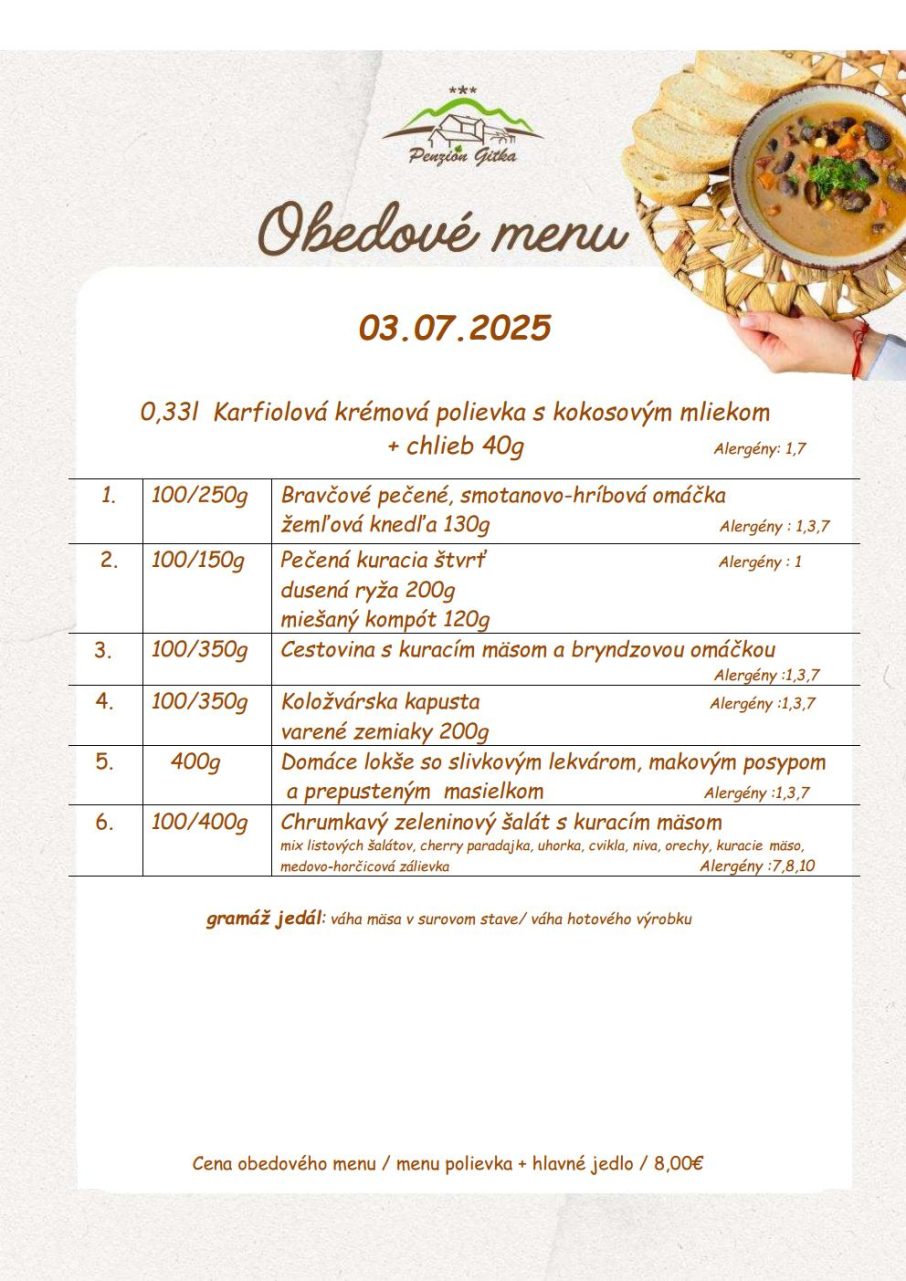 ***
Penzión Gitka

Obedové menu

03.07.2025

0,33l Karfiolová krémová polievka s kokosovým mliekom + chlieb 40g Alergény: 1,7

| 1. | 100/250g | Bravčové pečené, smotanovo-hríbová omáčka žemľová knedľa 130g Alergény : 1,3,7 |
|---|---|---|
| 2. | 100/150g | Pečená kuracia štvrť Alergény : 1 dusená ryža 200g miešaný kompót 120g |
| 3. | 100/350g | Cestovina s kuracím mäsom a bryndzovou omáčkou Alergény :1,3,7 |
| 4. | 100/350g | Koložvárska kapusta Alergény :1,3,7 varené zemiaky 200g |
| 5. | 400g | Domáce lokše so slivkovým lekvárom, makovým posypom a prepusteným masielkom Alergény :1,3,7 |
| 6. | 100/400g | Chrumkavý zeleninový šalát s kuracím mäsom mix listových šalátov, cherry paradajka, uhorka, cvikla, niva, orechy, kuracie mäso, medovo-horčicová zálievka Alergény :7,8,10 |

gramáž jedál: váha mäsa v surovom stave/ váha hotového výrobku

Cena obedového menu / menu polievka + hlavné jedlo / 8,00€